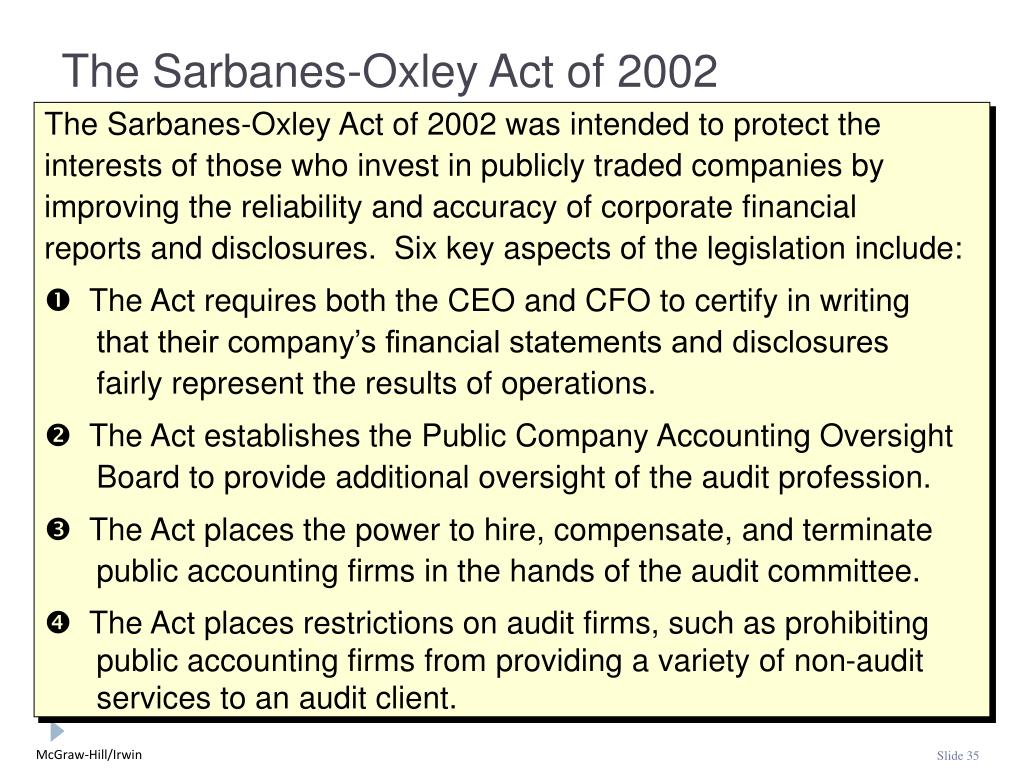 The Sarbanes-Oxley Act of 2002

The Sarbanes-Oxley Act of 2002 was intended to protect the interests of those who invest in publicly traded companies by improving the reliability and accuracy of corporate financial reports and disclosures.  Six key aspects of the legislation include:

❶ The Act requires both the CEO and CFO to certify in writing that their company's financial statements and disclosures fairly represent the results of operations.

❷ The Act establishes the Public Company Accounting Oversight Board to provide additional oversight of the audit profession.

❸ The Act places the power to hire, compensate, and terminate public accounting firms in the hands of the audit committee.

❹ The Act places restrictions on audit firms, such as prohibiting public accounting firms from providing a variety of non-audit services to an audit client.

McGraw-Hill/Irwin

Slide 35